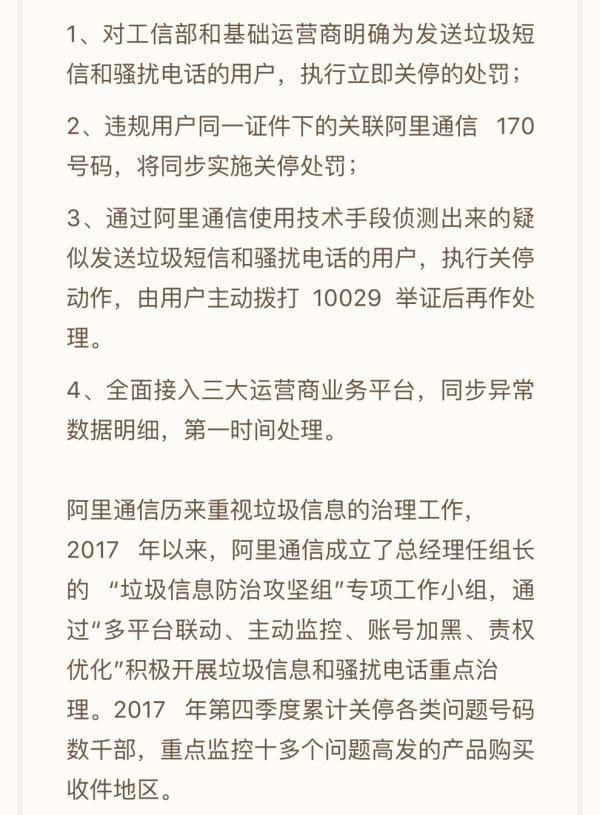 1、对工信部和基础运营商明确为发送垃圾短信和骚扰电话的用户，执行立即关停的处罚；

2、违规用户同一证件下的关联阿里通信 170 号码，将同步实施关停处罚；

3、通过阿里通信使用技术手段侦测出来的疑似发送垃圾短信和骚扰电话的用户，执行关停动作，由用户主动拨打 10029 举证后再作处理。

4、全面接入三大运营商业务平台，同步异常数据明细，第一时间处理。

阿里通信历来重视垃圾信息的治理工作，2017 年以来，阿里通信成立了总经理任组长的 “垃圾信息防治攻坚组”专项工作小组，通过“多平台联动、主动监控、账号加黑、责权优化”积极开展垃圾信息和骚扰电话重点治理。2017 年第四季度累计关停各类问题号码数千部，重点监控十多个问题高发的产品购买收件地区。